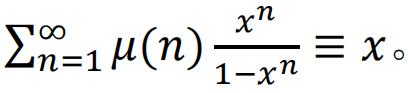 $\sum_{n=1}^{\infty} \mu(n) \frac{x^n}{1-x^n} \equiv x$。